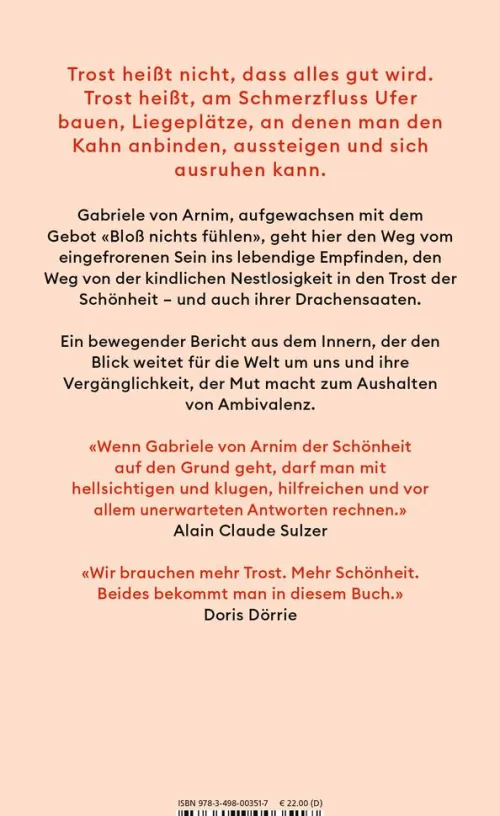 Trost heißt nicht, dass alles gut wird. Trost heißt, am Schmerzfluss Ufer bauen, Liegeplätze, an denen man den Kahn anbinden, aussteigen und sich ausruhen kann.

Gabriele von Arnim, aufgewachsen mit dem Gebot «Bloß nichts fühlen», geht hier den Weg vom eingefrorenen Sein ins lebendige Empfinden, den Weg von der kindlichen Nestlosigkeit in den Trost der Schönheit – und auch ihrer Drachensaaten.

Ein bewegender Bericht aus dem Innern, der den Blick weitet für die Welt um uns und ihre Vergänglichkeit, der Mut macht zum Aushalten von Ambivalenz.

«Wenn Gabriele von Arnim der Schönheit auf den Grund geht, darf man mit hellsichtigen und klugen, hilfreichen und vor allem unerwarteten Antworten rechnen.»
Alain Claude Sulzer

«Wir brauchen mehr Trost. Mehr Schönheit. Beides bekommt man in diesem Buch.»
Doris Dörrie

ISBN 978-3-498-00351-7 € 22.00 (D)